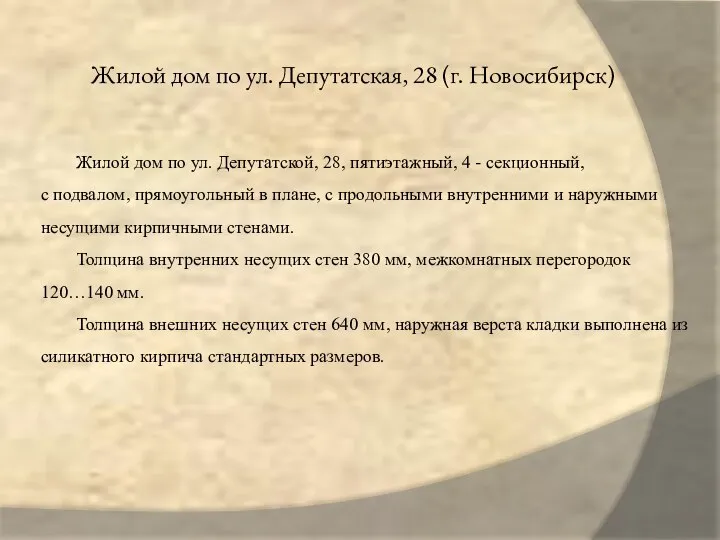 Жилой дом по ул. Депутатская, 28 (г. Новосибирск)

Жилой дом по ул. Депутатской, 28, пятиэтажный, 4 - секционный, с подвалом, прямоугольный в плане, с продольными внутренними и наружными несущими кирпичными стенами.

Толщина внутренних несущих стен 380 мм, межкомнатных перегородок 120…140 мм.

Толщина внешних несущих стен 640 мм, наружная верста кладки выполнена из силикатного кирпича стандартных размеров.